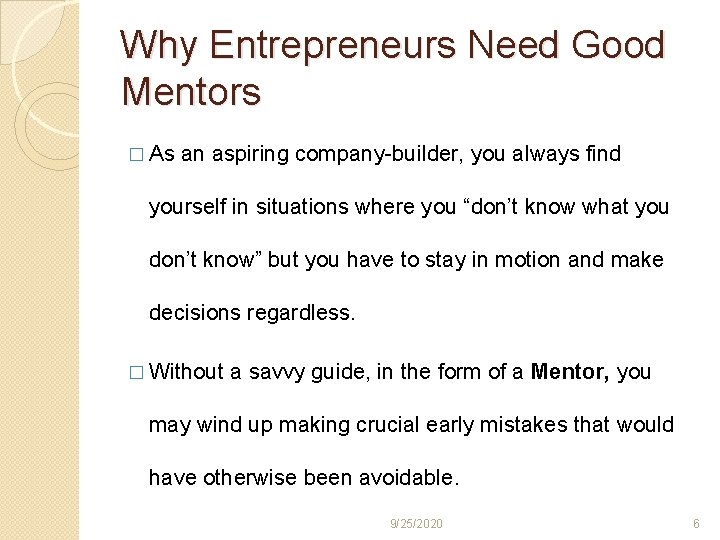 Why Entrepreneurs Need Good Mentors

☐ As an aspiring company-builder, you always find yourself in situations where you "don't know what you don't know" but you have to stay in motion and make decisions regardless.

☐ Without a savvy guide, in the form of a Mentor, you may wind up making crucial early mistakes that would have otherwise been avoidable.

9/25/2020 6